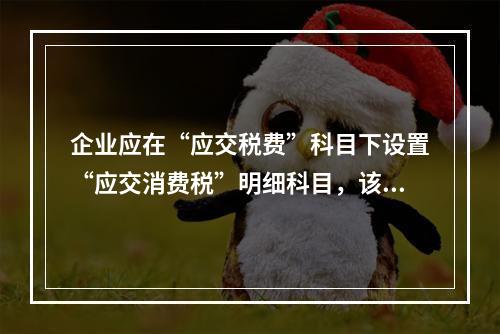 企业应在“应交税费”科目下设置“应交消费税”明细科目，该...